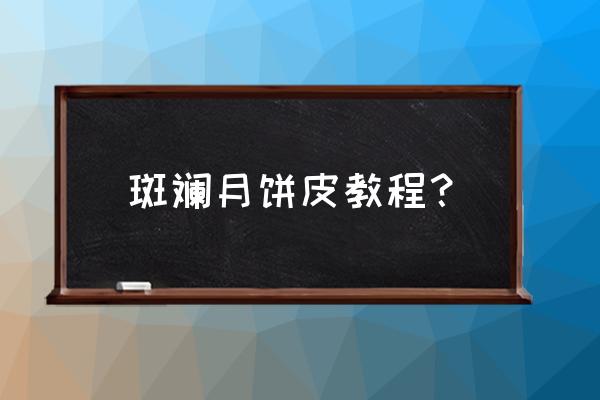 斑斓月饼皮教程？